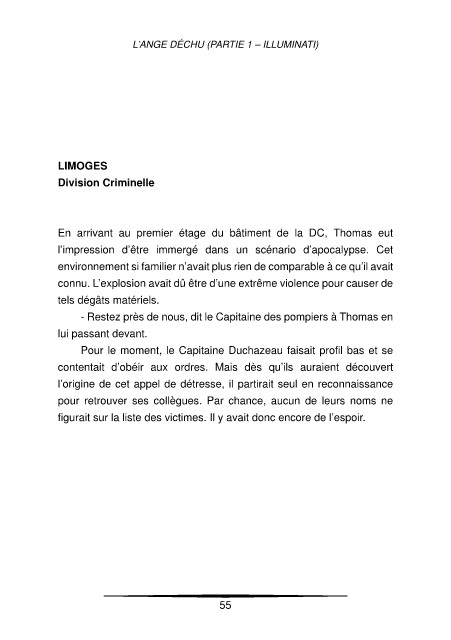 L'ANGE DÉCHU (PARTIE 1 – ILLUMINATI)

LIMOGES
Division Criminelle

En arrivant au premier étage du bâtiment de la DC, Thomas eut l'impression d'être immergé dans un scénario d'apocalypse. Cet environnement si familier n'avait plus rien de comparable à ce qu'il avait connu. L'explosion avait dû être d'une extrême violence pour causer de tels dégâts matériels.

- Restez près de nous, dit le Capitaine des pompiers à Thomas en lui passant devant.

Pour le moment, le Capitaine Duchazeau faisait profil bas et se contentait d'obéir aux ordres. Mais dès qu'ils auraient découvert l'origine de cet appel de détresse, il partirait seul en reconnaissance pour retrouver ses collègues. Par chance, aucun de leurs noms ne figurait sur la liste des victimes. Il y avait donc encore de l'espoir.

55